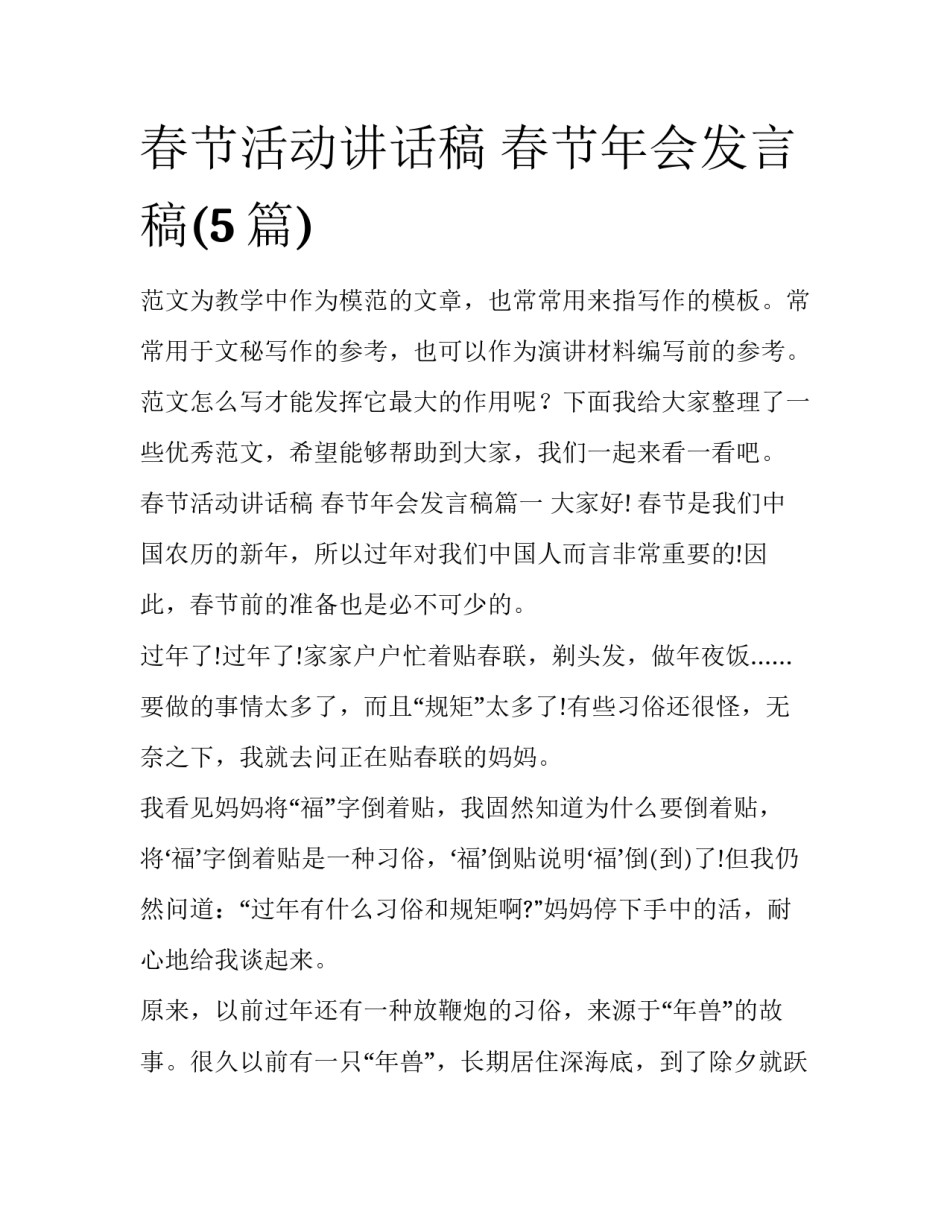 春节活动讲话稿 春节年会发言稿(5 篇)

范文为教学中作为模范的文章，也常常用来指写作的模板。常常用于文秘写作的参考，也可以作为演讲材料编写前的参考。范文怎么写才能发挥它最大的作用呢？下面我给大家整理了一些优秀范文，希望能够帮助到大家，我们一起来看一看吧。

春节活动讲话稿 春节年会发言稿篇一 大家好! 春节是我们中国农历的新年，所以过年对我们中国人而言非常重要的!因此，春节前的准备也是必不可少的。

过年了!过年了!家家户户忙着贴春联，剃头发，做年夜饭......要做的事情太多了，而且“规矩”太多了!有些习俗还很怪，无奈之下，我就去问正在贴春联的妈妈。

我看见妈妈将“福”字倒着贴，我固然知道为什么要倒着贴，将‘福’字倒着贴是一种习俗，‘福’倒贴说明‘福’倒(到)了!但我仍然问道：“过年有什么习俗和规矩啊?”妈妈停下手中的活，耐心地给我谈起来。

原来，以前过年还有一种放鞭炮的习俗，来源于“年兽”的故事。很久以前有一只“年兽”，长期居住深海底，到了除夕就跃